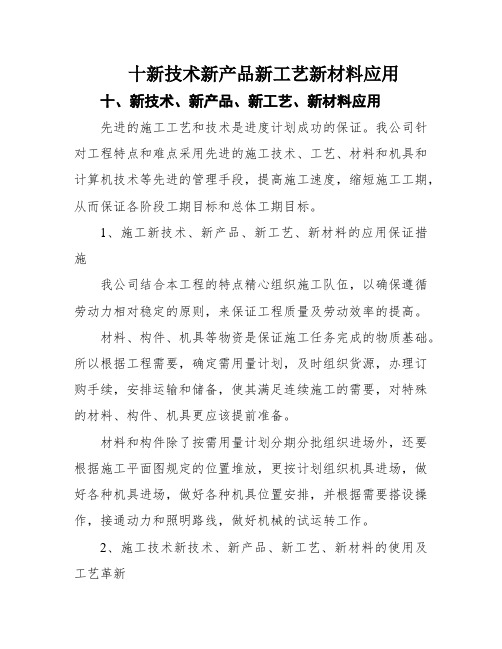 十新技术新产品新工艺新材料应用

十、新技术、新产品、新工艺、新材料应用

先进的施工工艺和技术是进度计划成功的保证。我公司针对工程特点和难点采用先进的施工技术、工艺、材料和机具和计算机技术等先进的管理手段，提高施工速度，缩短施工工期，从而保证各阶段工期目标和总体工期目标。

1、施工新技术、新产品、新工艺、新材料的应用保证措施

我公司结合本工程的特点精心组织施工队伍，以确保遵循劳动力相对稳定的原则，来保证工程质量及劳动效率的提高。

材料、构件、机具等物资是保证施工任务完成的物质基础。所以根据工程需要，确定需用量计划，及时组织货源，办理订购手续，安排运输和储备，使其满足连续施工的需要，对特殊的材料、构件、机具更应该提前准备。

材料和构件除了按需用量计划分期分批组织进场外，还要根据施工平面图规定的位置堆放，更按计划组织机具进场，做好各种机具进场，做好各种机具位置安排，并根据需要搭设操作，接通动力和照明路线，做好机械的试运转工作。

2、施工技术新技术、新产品、新工艺、新材料的使用及工艺革新